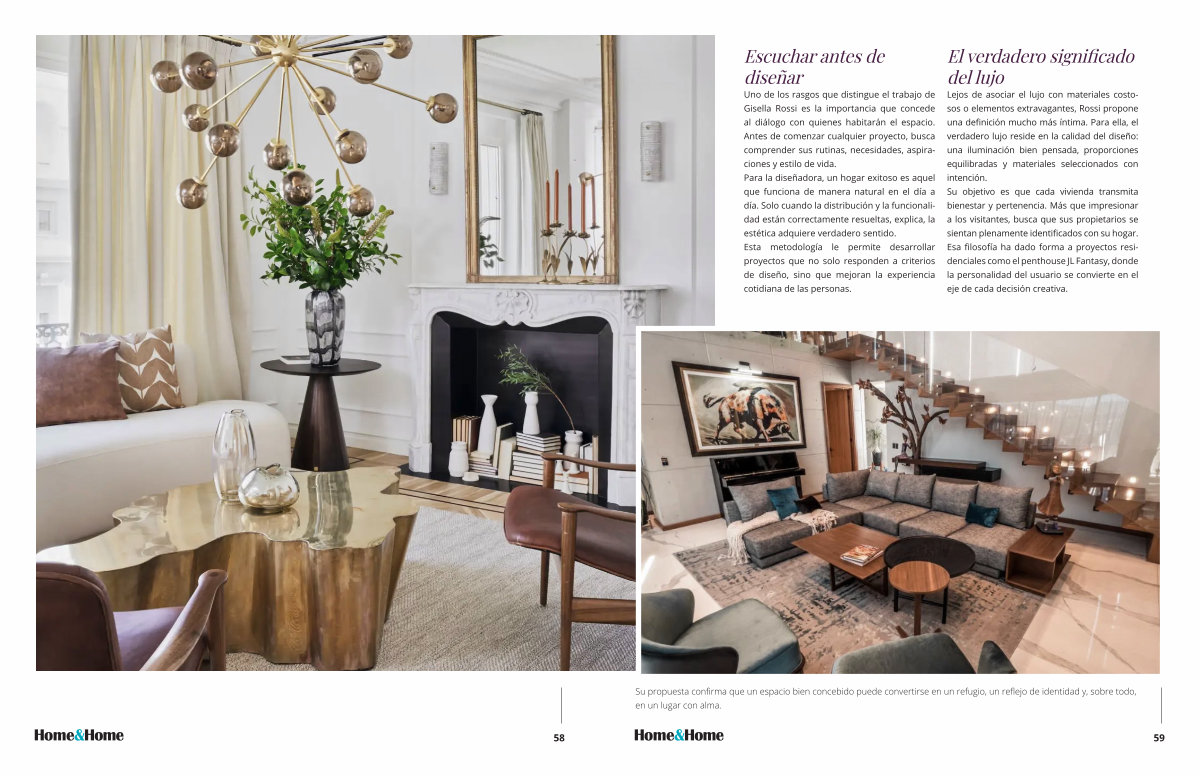 Escuchar antes de diseñar

Uno de los rasgos que distingue el trabajo de Gisella Rossi es la importancia que concede al diálogo con quienes habitarán el espacio. Antes de comenzar cualquier proyecto, busca comprender sus rutinas, necesidades, aspiraciones y estilo de vida.

Para la diseñadora, un hogar exitoso es aquel que funciona de manera natural en el día a día. Solo cuando la distribución y la funcionalidad están correctamente resueltas, explica, la estética adquiere verdadero sentido.

Esta metodología le permite desarrollar proyectos que no solo responden a criterios de diseño, sino que mejoran la experiencia cotidiana de las personas.

El verdadero significado del lujo

Lejos de asociar el lujo con materiales costosos o elementos extravagantes, Rossi propone una definición mucho más íntima. Para ella, el verdadero lujo reside en la calidad del diseño: una iluminación bien pensada, proporciones equilibradas y materiales seleccionados con intención.

Su objetivo es que cada vivienda transmita bienestar y pertenencia. Más que impresionar a los visitantes, busca que sus propietarios se sientan plenamente identificados con su hogar. Esa filosofía ha dado forma a proyectos residenciales como el penthouse JL Fantasy, donde la personalidad del usuario se convierte en el eje de cada decisión creativa.

Su propuesta confirma que un espacio bien concebido puede convertirse en un refugio, un reflejo de identidad y, sobre todo, en un lugar con alma.

Home&Home 58

Home&Home 59